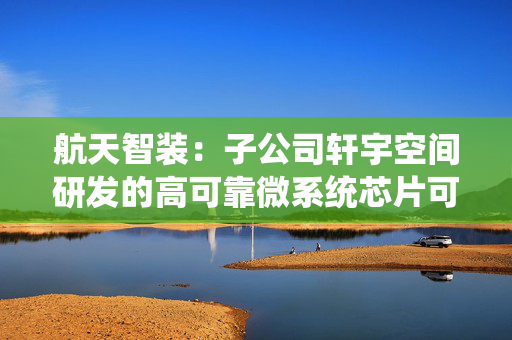 航天智装：子公司轩宇空间研发的高可靠微系统芯片可